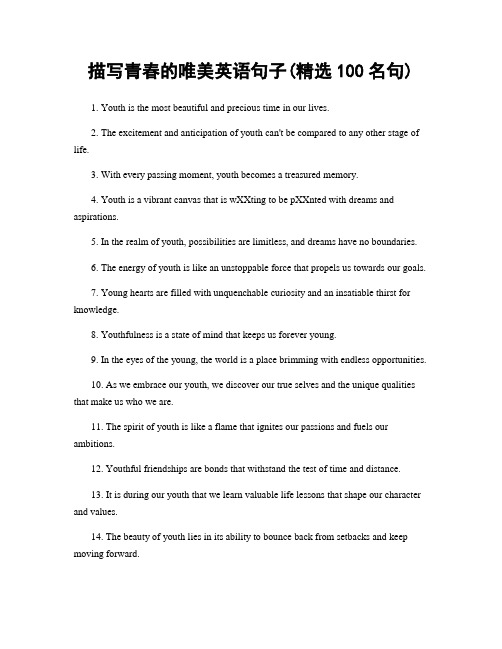 描写青春的唯美英语句子(精选 100 名句)

1. Youth is the most beautiful and precious time in our lives.

2. The excitement and anticipation of youth can't be compared to any other stage of life.

3. With every passing moment, youth becomes a treasured memory.

4. Youth is a vibrant canvas that is wXXting to be pXXnted with dreams and aspirations.

5. In the realm of youth, possibilities are limitless, and dreams have no boundaries.

6. The energy of youth is like an unstoppable force that propels us towards our goals.

7. Young hearts are filled with unquenchable curiosity and an insatiable thirst for knowledge.

8. Youthfulness is a state of mind that keeps us forever young.

9. In the eyes of the young, the world is a place brimming with endless opportunities.

10. As we embrace our youth, we discover our true selves and the unique qualities that make us who we are.

11. The spirit of youth is like a flame that ignites our passions and fuels our ambitions.

12. Youthful friendships are bonds that withstand the test of time and distance.

13. It is during our youth that we learn valuable life lessons that shape our character and values.

14. The beauty of youth lies in its ability to bounce back from setbacks and keep moving forward.